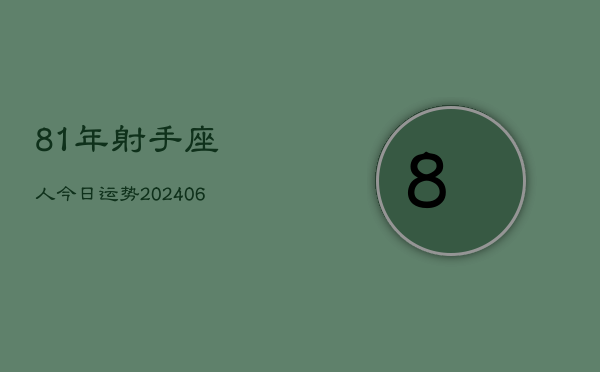 81年射手座

人今日运势202406

8